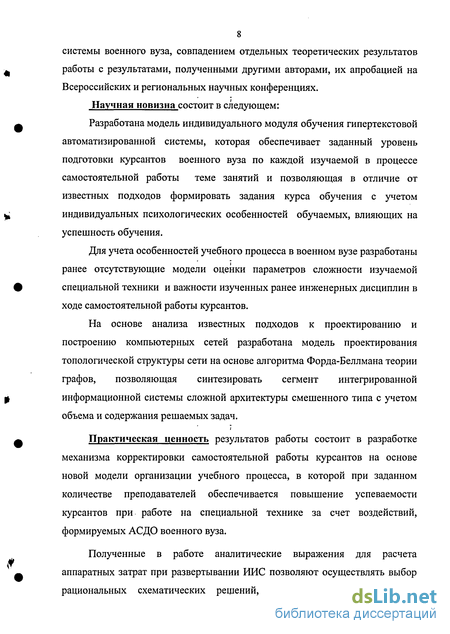 8

системы военного вуза, совпадением отдельных теоретических результатов работы с результатами, полученными другими авторами, их апробацией на Всероссийских и региональных научных конференциях.

Научная новизна состоит в следующем:

Разработана модель индивидуального модуля обучения гипертекстовой автоматизированной системы, которая обеспечивает заданный уровень подготовки курсантов военного вуза по каждой изучаемой в процессе самостоятельной работы теме занятий и позволяющая в отличие от известных подходов формировать задания курса обучения с учетом индивидуальных психологических особенностей обучаемых, влияющих на успешность обучения.

Для учета особенностей учебного процесса в военном вузе разработаны ранее отсутствующие модели оценки параметров сложности изучаемой специальной техники и важности изученных ранее инженерных дисциплин в ходе самостоятельной работы курсантов.

На основе анализа известных подходов к проектированию и построению компьютерных сетей разработана модель проектирования топологической структуры сети на основе алгоритма Форда-Беллмана теории графов, позволяющая синтезировать сегмент интегрированной информационной системы сложной архитектуры смешенного типа с учетом объема и содержания решаемых задач.

Практическая ценность результатов работы состоит в разработке механизма корректировки самостоятельной работы курсантов на основе новой модели организации учебного процесса, в которой при заданном количестве преподавателей обеспечивается повышение успеваемости курсантов при работе на специальной технике за счет воздействий, формируемых АСДО военного вуза.

Полученные в работе аналитические выражения для расчета аппаратных затрат при развертывании ИИС позволяют осуществлять выбор рациональных схематических решений,

dsLib.net
библиотека диссертаций